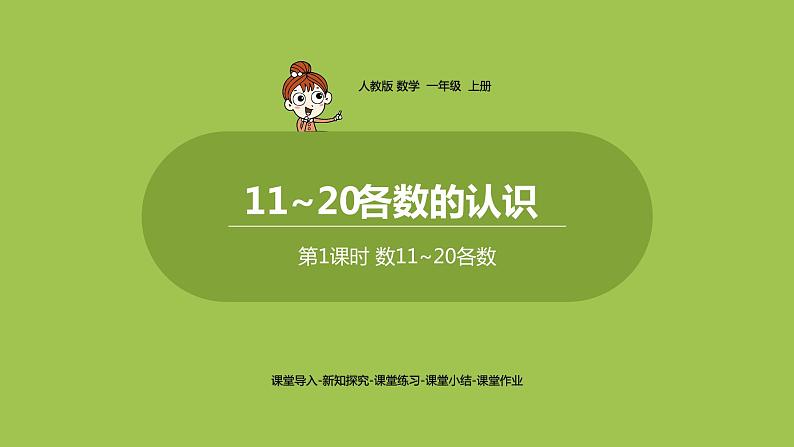 人教版 数学 一年级 上册

11~20各数的认识

第1课时 数11~20各数

课堂导入-新知探究-课堂练习-课堂小结-课堂作业